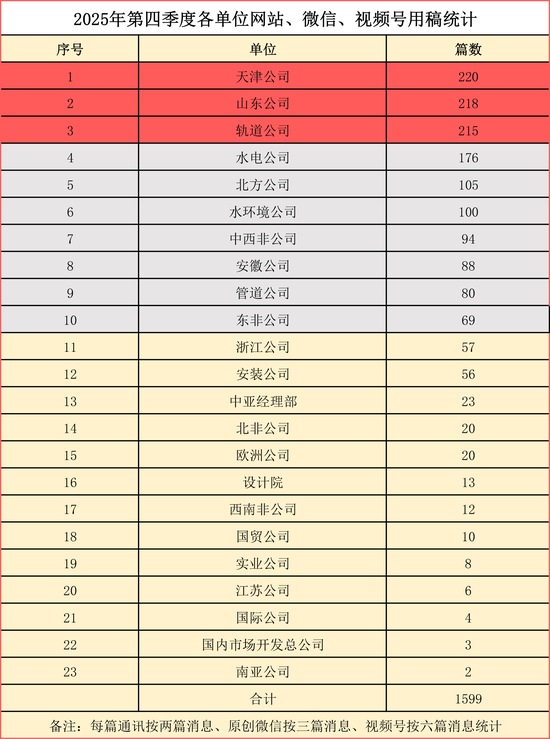 2025年第四季度各单位网站、微信、视频号用稿统计

| 序号 | 单位 | 篇数 |
|---|---|---|
| 1 | 天津公司 | 220 |
| 2 | 山东公司 | 218 |
| 3 | 轨道公司 | 215 |
| 4 | 水电公司 | 176 |
| 5 | 北方公司 | 105 |
| 6 | 水环境公司 | 100 |
| 7 | 中西非公司 | 94 |
| 8 | 安徽公司 | 88 |
| 9 | 管道公司 | 80 |
| 10 | 东非公司 | 69 |
| 11 | 浙江公司 | 57 |
| 12 | 安装公司 | 56 |
| 13 | 中亚经理部 | 23 |
| 14 | 北非公司 | 20 |
| 15 | 欧洲公司 | 20 |
| 16 | 设计院 | 13 |
| 17 | 西南非公司 | 12 |
| 18 | 国贸公司 | 10 |
| 19 | 实业公司 | 8 |
| 20 | 江苏公司 | 6 |
| 21 | 国际公司 | 4 |
| 22 | 国内市场开发总公司 | 3 |
| 23 | 南亚公司 | 2 |
| | 合计 | 1599 |

备注：每篇通讯按两篇消息、原创微信按三篇消息、视频号按六篇消息统计